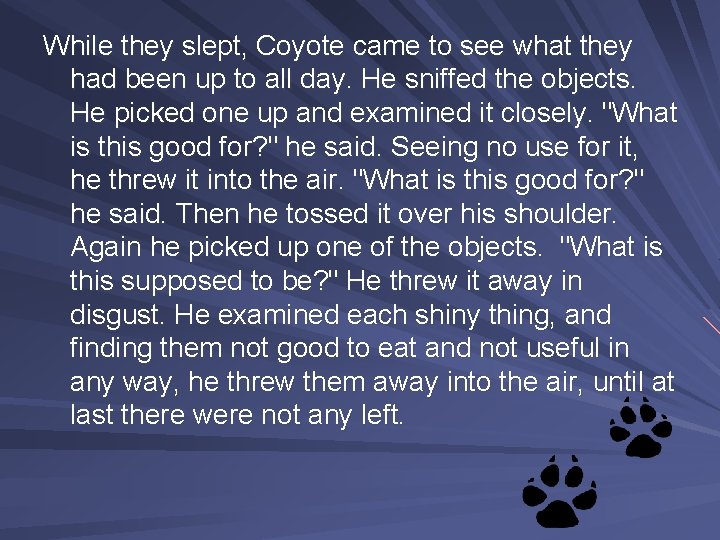 While they slept, Coyote came to see what they had been up to all day. He sniffed the objects. He picked one up and examined it closely. "What is this good for?" he said. Seeing no use for it, he threw it into the air. "What is this good for?" he said. Then he tossed it over his shoulder. Again he picked up one of the objects. "What is this supposed to be?" He threw it away in disgust. He examined each shiny thing, and finding them not good to eat and not useful in any way, he threw them away into the air, until at last there were not any left.